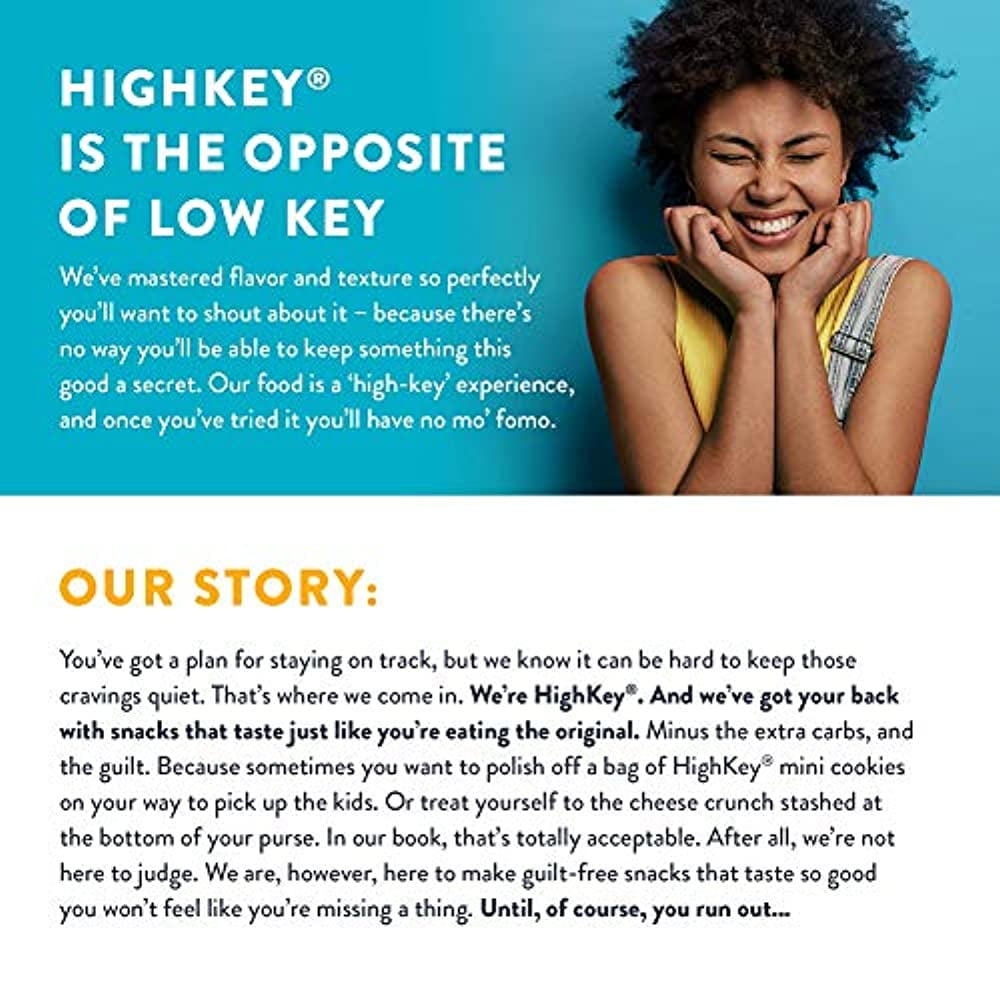 HIGHKEY®
IS THE OPPOSITE
OF LOW KEY

We've mastered flavor and texture so perfectly you'll want to shout about it – because there's no way you'll be able to keep something this good a secret. Our food is a 'high-key' experience, and once you've tried it you'll have no mo' fomo.

OUR STORY:

You've got a plan for staying on track, but we know it can be hard to keep those cravings quiet. That's where we come in. We're HighKey®. And we've got your back with snacks that taste just like you're eating the original. Minus the extra carbs, and the guilt. Because sometimes you want to polish off a bag of HighKey® mini cookies on your way to pick up the kids. Or treat yourself to the cheese crunch stashed at the bottom of your purse. In our book, that's totally acceptable. After all, we're not here to judge. We are, however, here to make guilt-free snacks that taste so good you won't feel like you're missing a thing. Until, of course, you run out...